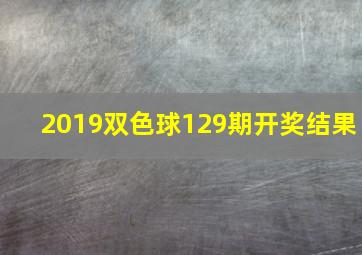 2019双色球129期开奖结果